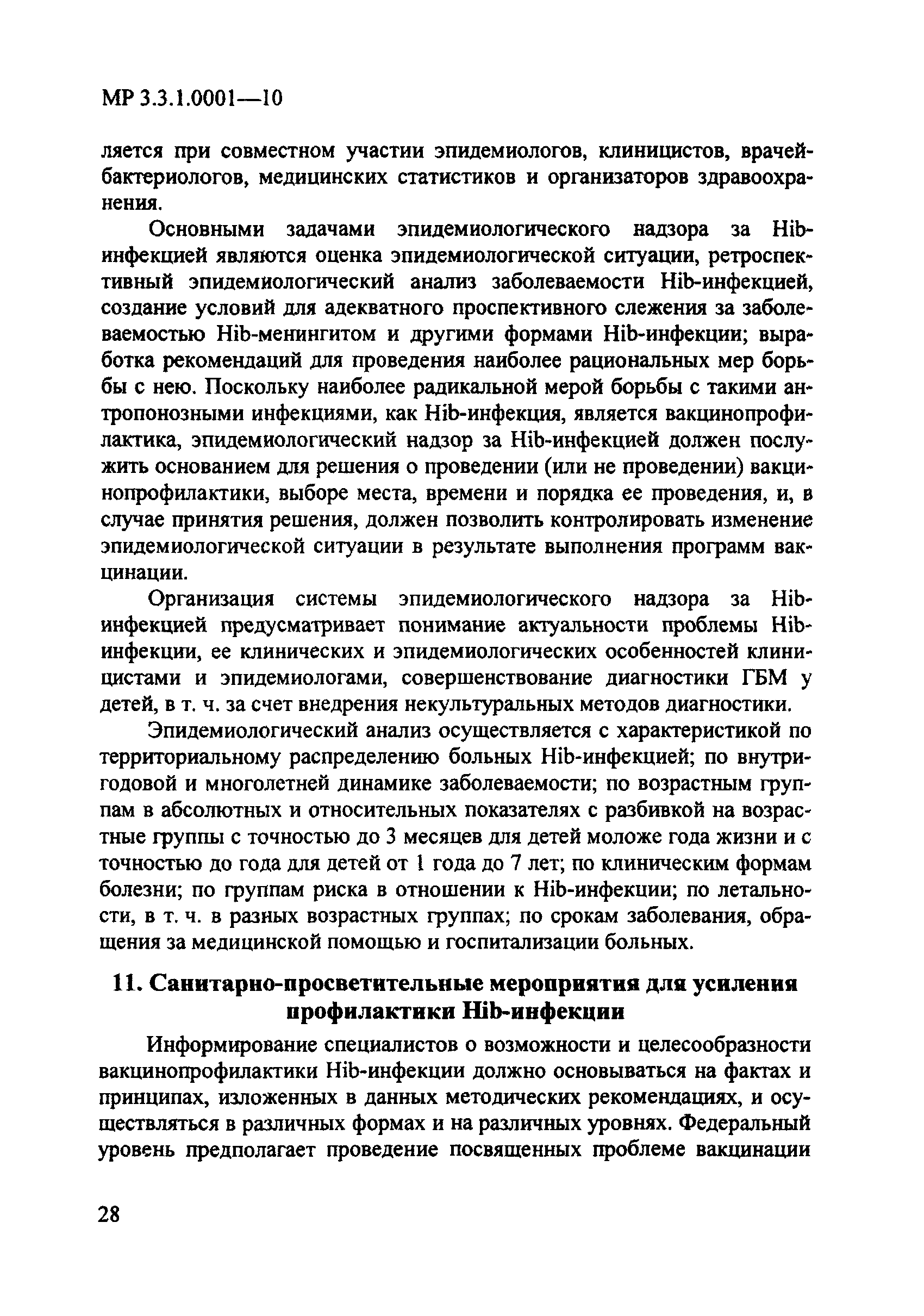 МР 3.3.1.0001—10

ляется при совместном участии эпидемиологов, клиницистов, врачей-бактериологов, медицинских статистиков и организаторов здравоохранения.

Основными задачами эпидемиологического надзора за Hib-инфекцией являются оценка эпидемиологической ситуации, ретроспективный эпидемиологический анализ заболеваемости Hib-инфекцией, создание условий для адекватного проспективного слежения за заболеваемостью Hib-менингитом и другими формами Hib-инфекции; выработка рекомендаций для проведения наиболее рациональных мер борьбы с нею. Поскольку наиболее радикальной мерой борьбы с такими антропонозными инфекциями, как Hib-инфекция, является вакцинопрофилактика, эпидемиологический надзор за Hib-инфекцией должен послужить основанием для решения о проведении (или не проведении) вакцинопрофилактики, выборе места, времени и порядка ее проведения, и, в случае принятия решения, должен позволить контролировать изменение эпидемиологической ситуации в результате выполнения программ вакцинации.

Организация системы эпидемиологического надзора за Hib-инфекцией предусматривает понимание актуальности проблемы Hib-инфекции, ее клинических и эпидемиологических особенностей клиницистами и эпидемиологами, совершенствование диагностики ГБМ у детей, в т. ч. за счет внедрения некультуральных методов диагностики.

Эпидемиологический анализ осуществляется с характеристикой по территориальному распределению больных Hib-инфекцией; по внутригодовой и многолетней динамике заболеваемости; по возрастным группам в абсолютных и относительных показателях с разбивкой на возрастные группы с точностью до 3 месяцев для детей моложе года жизни и с точностью до года для детей от 1 года до 7 лет; по клиническим формам болезни; по группам риска в отношении к Hib-инфекции; по летальности, в т. ч. в разных возрастных группах; по срокам заболевания, обращения за медицинской помощью и госпитализации больных.

11. Санитарно-просветительные мероприятия для усиления профилактики Hib-инфекции

Информирование специалистов о возможности и целесообразности вакцинопрофилактики Hib-инфекции должно основываться на фактах и принципах, изложенных в данных методических рекомендациях, и осуществляться в различных формах и на различных уровнях. Федеральный уровень предполагает проведение посвященных проблеме вакцинации

28